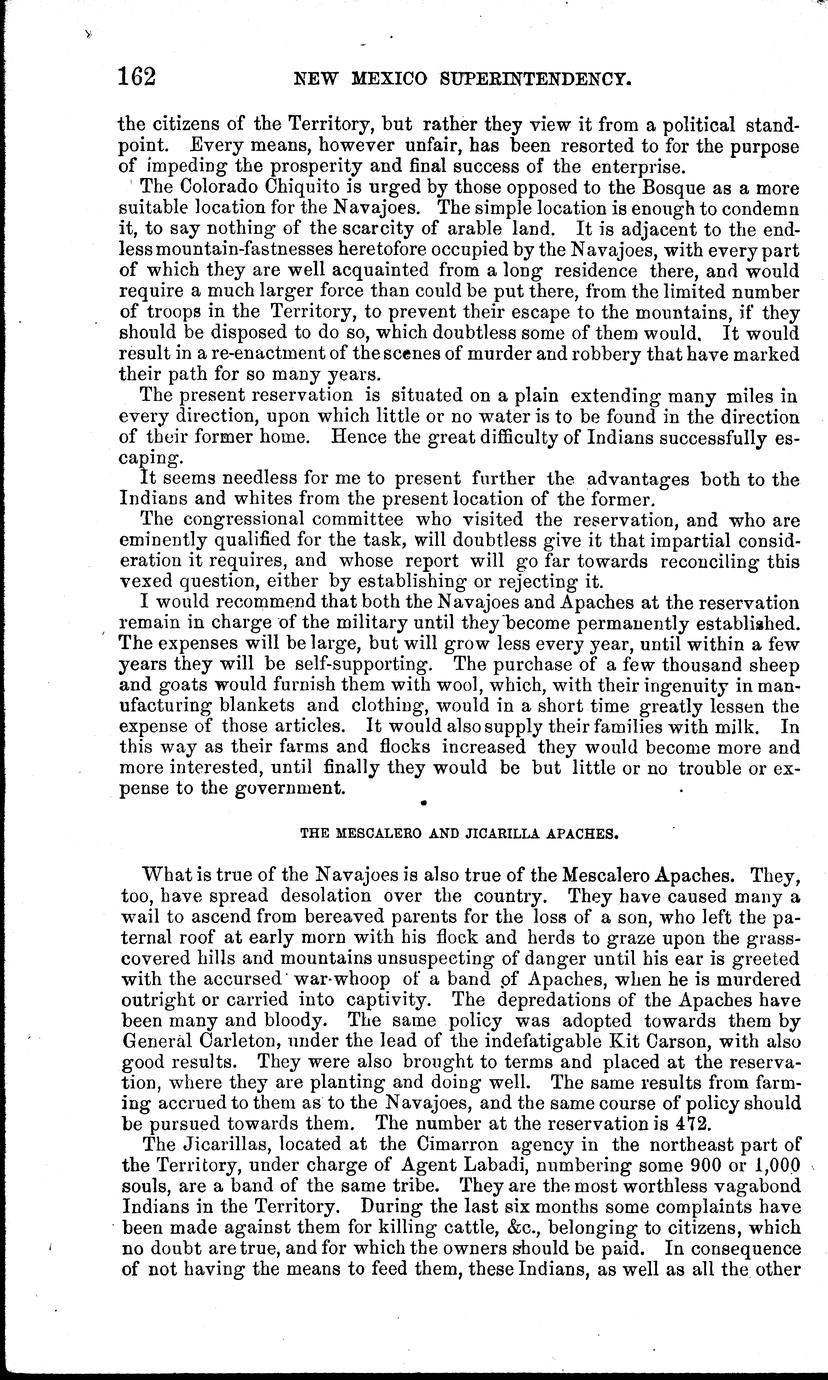 162 NEW MEXICO SUPERINTENDENCY.

the citizens of the Territory, but rather they view it from a political standpoint. Every means, however unfair, has been resorted to for the purpose of impeding the prosperity and final success of the enterprise.

The Colorado Chiquito is urged by those opposed to the Bosque as a more suitable location for the Navajoes. The simple location is enough to condemn it, to say nothing of the scarcity of arable land. It is adjacent to the endless mountain-fastnesses heretofore occupied by the Navajoes, with every part of which they are well acquainted from a long residence there, and would require a much larger force than could be put there, from the limited number of troops in the Territory, to prevent their escape to the mountains, if they should be disposed to do so, which doubtless some of them would. It would result in a re-enactment of the scenes of murder and robbery that have marked their path for so many years.

The present reservation is situated on a plain extending many miles in every direction, upon which little or no water is to be found in the direction of their former home. Hence the great difficulty of Indians successfully escaping.

It seems needless for me to present further the advantages both to the Indians and whites from the present location of the former.

The congressional committee who visited the reservation, and who are eminently qualified for the task, will doubtless give it that impartial consideration it requires, and whose report will go far towards reconciling this vexed question, either by establishing or rejecting it.

I would recommend that both the Navajoes and Apaches at the reservation remain in charge of the military until they become permanently established. The expenses will be large, but will grow less every year, until within a few years they will be self-supporting. The purchase of a few thousand sheep and goats would furnish them with wool, which, with their ingenuity in manufacturing blankets and clothing, would in a short time greatly lessen the expense of those articles. It would also supply their families with milk. In this way as their farms and flocks increased they would become more and more interested, until finally they would be but little or no trouble or expense to the government.

THE MESCALERO AND JICARILLA APACHES.

What is true of the Navajoes is also true of the Mescalero Apaches. They, too, have spread desolation over the country. They have caused many a wail to ascend from bereaved parents for the loss of a son, who left the paternal roof at early morn with his flock and herds to graze upon the grass-covered hills and mountains unsuspecting of danger until his ear is greeted with the accursed war-whoop of a band of Apaches, when he is murdered outright or carried into captivity. The depredations of the Apaches have been many and bloody. The same policy was adopted towards them by General Carleton, under the lead of the indefatigable Kit Carson, with also good results. They were also brought to terms and placed at the reservation, where they are planting and doing well. The same results from farming accrued to them as to the Navajoes, and the same course of policy should be pursued towards them. The number at the reservation is 472.

The Jicarillas, located at the Cimarron agency in the northeast part of the Territory, under charge of Agent Labadi, numbering some 900 or 1,000 souls, are a band of the same tribe. They are the most worthless vagabond Indians in the Territory. During the last six months some complaints have been made against them for killing cattle, &c., belonging to citizens, which no doubt are true, and for which the owners should be paid. In consequence of not having the means to feed them, these Indians, as well as all the other